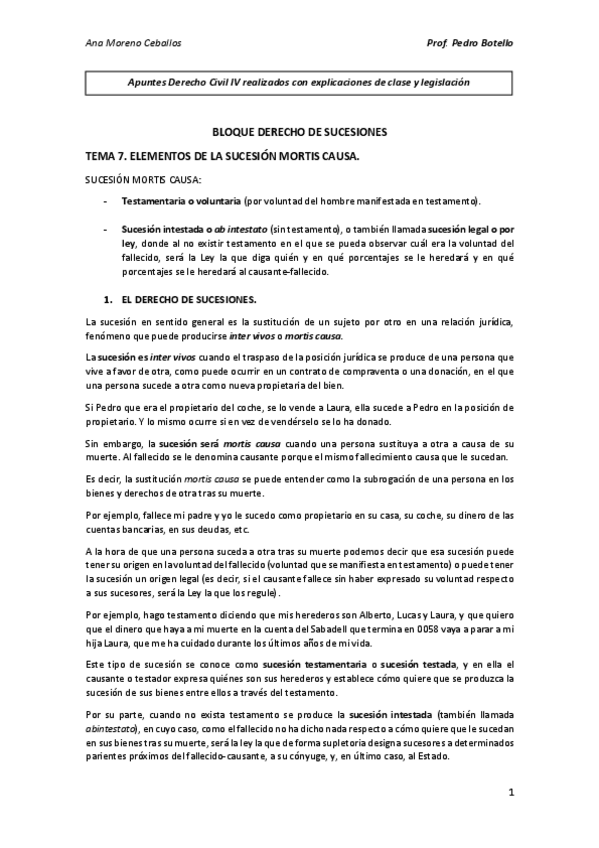 Ana Moreno Ceballos

Prof. Pedro Botello

Apuntes Derecho Civil IV realizados con explicaciones de clase y legislación

BLOQUE DERECHO DE SUCESIONES

TEMA 7. ELEMENTOS DE LA SUCESIÓN MORTIS CAUSA.

SUCESIÓN MORTIS CAUSA:

- Testamentaria o voluntaria (por voluntad del hombre manifestada en testamento).

- Sucesión intestada o ab intestato (sin testamento), o también llamada sucesión legal o por ley, donde al no existir testamento en el que se pueda observar cuál era la voluntad del fallecido, será la Ley la que diga quién y en qué porcentajes se le heredará y en qué porcentajes se le heredará al causante-fallecido.

1. EL DERECHO DE SUCESIONES.

La sucesión en sentido general es la sustitución de un sujeto por otro en una relación jurídica, fenómeno que puede producirse inter vivos o mortis causa.

La sucesión es inter vivos cuando el traspaso de la posición jurídica se produce de una persona que vive a favor de otra, como puede ocurrir en un contrato de compraventa o una donación, en el que una persona sucede a otra como nueva propietaria del bien.

Si Pedro que era el propietario del coche, se lo vende a Laura, ella sucede a Pedro en la posición de propietario. Y lo mismo ocurre si en vez de vendérselo se lo ha donado.

Sin embargo, la sucesión será mortis causa cuando una persona sustituya a otra a causa de su muerte. Al fallecido se le denomina causante porque el mismo fallecimiento causa que le sucedan.

Es decir, la sustitución mortis causa se puede entender como la subrogación de una persona en los bienes y derechos de otra tras su muerte.

Por ejemplo, fallece mi padre y yo le sucedo como propietario en su casa, su coche, su dinero de las cuentas bancarias, en sus deudas, etc.

A la hora de que una persona suceda a otra tras su muerte podemos decir que esa sucesión puede tener su origen en la voluntad del fallecido (voluntad que se manifiesta en testamento) o puede tener la sucesión un origen legal (es decir, si el causante fallece sin haber expresado su voluntad respecto a sus sucesores, será la Ley la que los regule).

Por ejemplo, hago testamento diciendo que mis herederos son Alberto, Lucas y Laura, y que quiero que el dinero que haya a mi muerte en la cuenta del Sabadell que termina en 0058 vaya a parar a mi hija Laura, que me ha cuidado durante los últimos años de mi vida.

Este tipo de sucesión se conoce como sucesión testamentaria o sucesión testada, y en ella el causante o testador expresa quiénes son sus herederos y establece cómo quiere que se produzca la sucesión de sus bienes entre ellos a través del testamento.

Por su parte, cuando no exista testamento se produce la sucesión intestada (también llamada abintestato), en cuyo caso, como el fallecido no ha dicho nada respecto a cómo quiere que le sucedan en sus bienes tras su muerte, será la ley la que de forma supletoria designa sucesores a determinados parientes próximos del fallecido-causante, a su cónyuge, y, en último caso, al Estado.

1